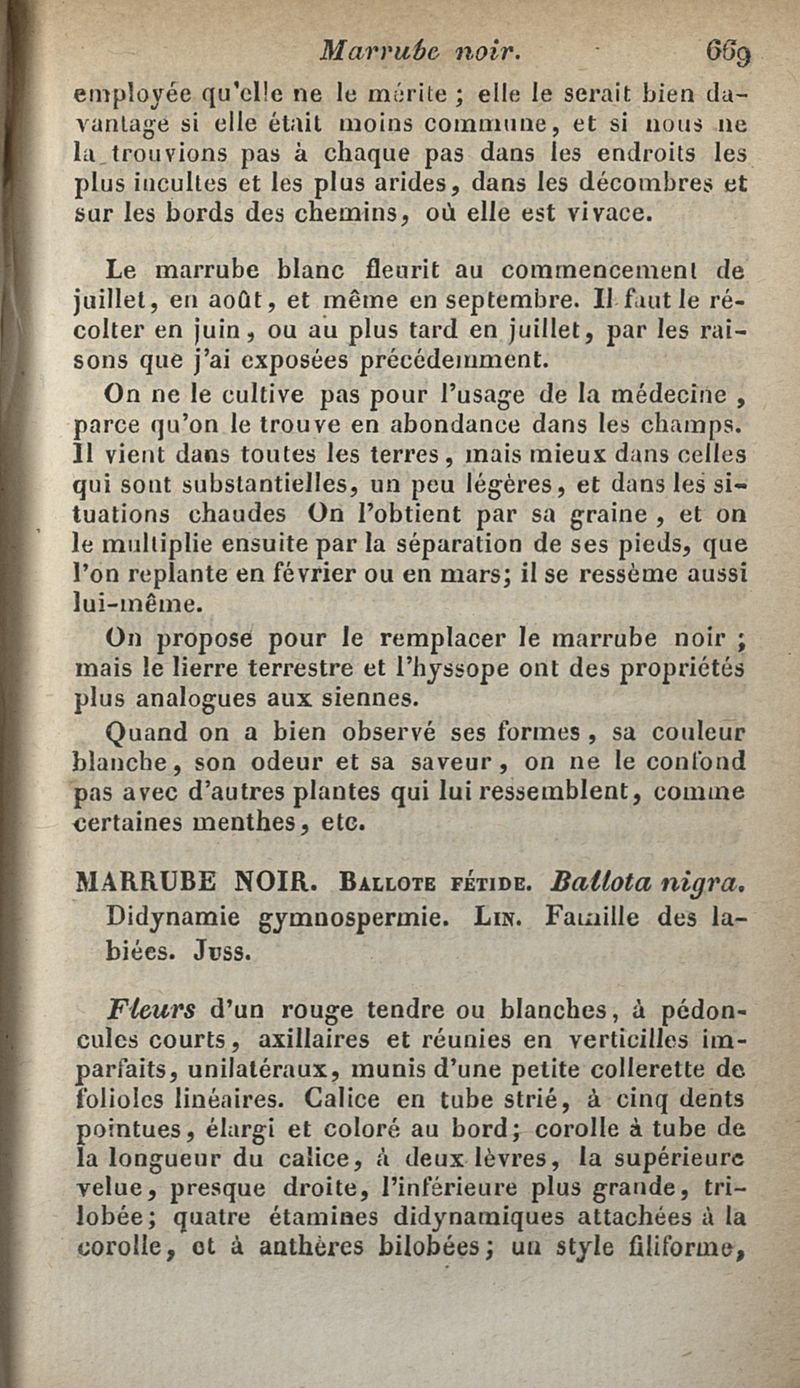 Marrube noir. 669

employée qu'elle ne le mérite ; elle le serait bien davantage si elle était moins commune, et si nous ne la trouvions pas à chaque pas dans les endroits les plus incultes et les plus arides, dans les décombres et sur les bords des chemins, où elle est vivace.

Le marrube blanc fleurit au commencement de juillet, en août, et même en septembre. Il faut le récolter en juin, ou au plus tard en juillet, par les raisons que j'ai exposées précédemment.

On ne le cultive pas pour l'usage de la médecine, parce qu'on le trouve en abondance dans les champs. Il vient dans toutes les terres, mais mieux dans celles qui sont substantielles, un peu légères, et dans les situations chaudes On l'obtient par sa graine, et on le multiplie ensuite par la séparation de ses pieds, que l'on replante en février ou en mars; il se ressème aussi lui-même.

On propose pour le remplacer le marrube noir ; mais le lierre terrestre et l'hyssope ont des propriétés plus analogues aux siennes.

Quand on a bien observé ses formes, sa couleur blanche, son odeur et sa saveur, on ne le confond pas avec d'autres plantes qui lui ressemblent, comme certaines menthes, etc.

MARRUBE NOIR. Ballote fétide. Ballota nigra. Didynamie gymnospermie. Lin. Famille des labiées. Juss.

Fleurs d'un rouge tendre ou blanches, à pédoncules courts, axillaires et réunies en verticilles imparfaits, unilatéraux, munis d'une petite collerette de folioles linéaires. Calice en tube strié, à cinq dents pointues, élargi et coloré au bord; corolle à tube de la longueur du calice, à deux lèvres, la supérieure velue, presque droite, l'inférieure plus grande, trilobée; quatre étamines didynamiques attachées à la corolle, et à anthères bilobées; un style filiforme,